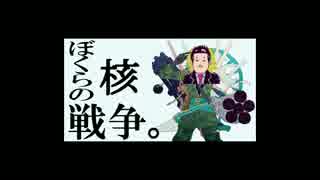 ぼくらの核戦争。